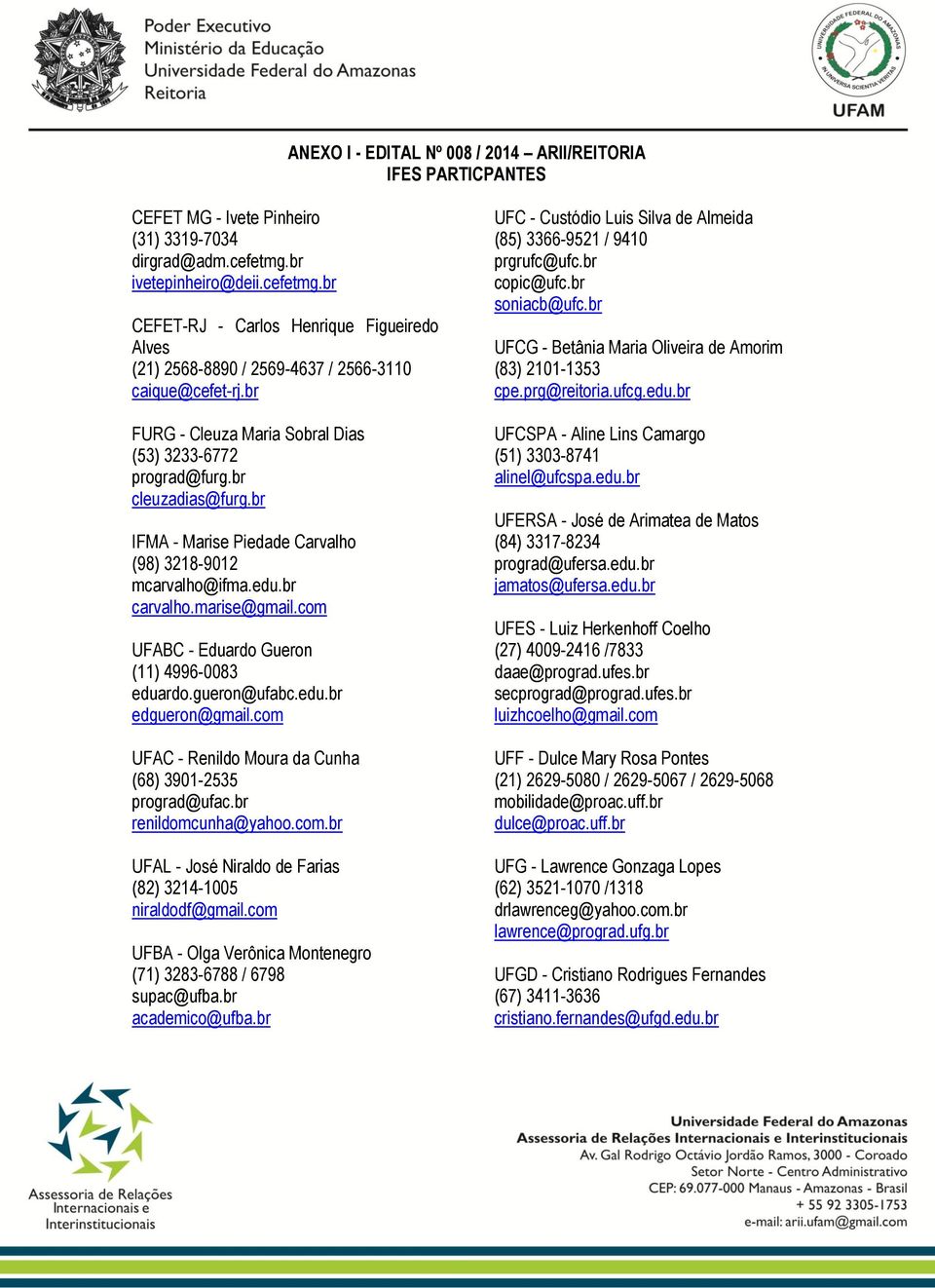 Poder Executivo
Ministério da Educação
Universidade Federal do Amazonas
Reitoria

UNIVERSIDADE FEDERAL DO AMAZONAS
IN UNIVERSA SCIENTIA VERITAS
UFAM

ANEXO I - EDITAL Nº 008 / 2014 – ARII/REITORIA
IFES PARTICPANTES

CEFET MG - Ivete Pinheiro
(31) 3319-7034
dirgrad@adm.cefetmg.br
ivetepinheiro@deii.cefetmg.br

CEFET-RJ - Carlos Henrique Figueiredo Alves
(21) 2568-8890 / 2569-4637 / 2566-3110
caique@cefet-rj.br

FURG - Cleuza Maria Sobral Dias
(53) 3233-6772
prograd@furg.br
cleuzadias@furg.br

IFMA - Marise Piedade Carvalho
(98) 3218-9012
mcarvalho@ifma.edu.br
carvalho.marise@gmail.com

UFABC - Eduardo Gueron
(11) 4996-0083
eduardo.gueron@ufabc.edu.br
edgueron@gmail.com

UFAC - Renildo Moura da Cunha
(68) 3901-2535
prograd@ufac.br
renildomcunha@yahoo.com.br

UFAL - José Niraldo de Farias
(82) 3214-1005
niraldodf@gmail.com

UFBA - Olga Verônica Montenegro
(71) 3283-6788 / 6798
supac@ufba.br
academico@ufba.br

UFC - Custódio Luis Silva de Almeida
(85) 3366-9521 / 9410
prgrufc@ufc.br
copic@ufc.br
soniacb@ufc.br

UFCG - Betânia Maria Oliveira de Amorim
(83) 2101-1353
cpe.prg@reitoria.ufcg.edu.br

UFCSPA - Aline Lins Camargo
(51) 3303-8741
alinel@ufcspa.edu.br

UFERSA - José de Arimatea de Matos
(84) 3317-8234
prograd@ufersa.edu.br
jamatos@ufersa.edu.br

UFES - Luiz Herkenhoff Coelho
(27) 4009-2416 /7833
daae@prograd.ufes.br
secprograd@prograd.ufes.br
luizhcoelho@gmail.com

UFF - Dulce Mary Rosa Pontes
(21) 2629-5080 / 2629-5067 / 2629-5068
mobilidade@proac.uff.br
dulce@proac.uff.br

UFG - Lawrence Gonzaga Lopes
(62) 3521-1070 /1318
drlawrenceg@yahoo.com.br
lawrence@prograd.ufg.br

UFGD - Cristiano Rodrigues Fernandes
(67) 3411-3636
cristiano.fernandes@ufgd.edu.br

Assessoria de Relações Internacionais e Interinstitucionais

Universidade Federal do Amazonas
Assessoria de Relações Internacionais e Interinstitucionais
Av. Gal Rodrigo Octávio Jordão Ramos, 3000 - Coroado
Setor Norte - Centro Administrativo
CEP: 69.077-000 Manaus - Amazonas - Brasil
+ 55 92 3305-1753
e-mail: arii.ufam@gmail.com